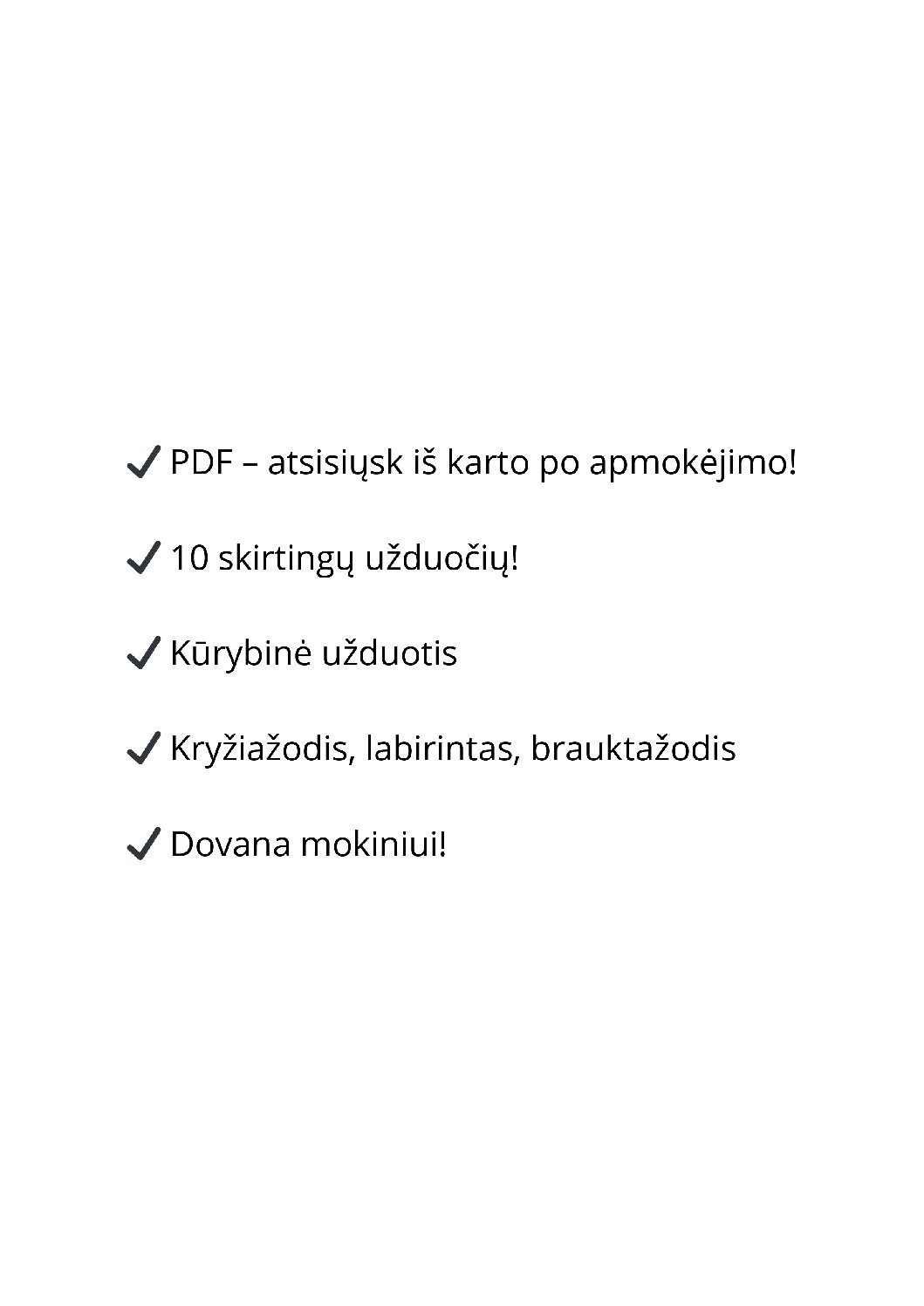 ✓ PDF – atsisiųsk iš karto po apmokėjimo!

✓ 10 skirtingų užduočių!

✓ Kūrybinė užduotis

✓ Kryžiažodis, labirintas, brauktažodis

✓ Dovana mokiniui!